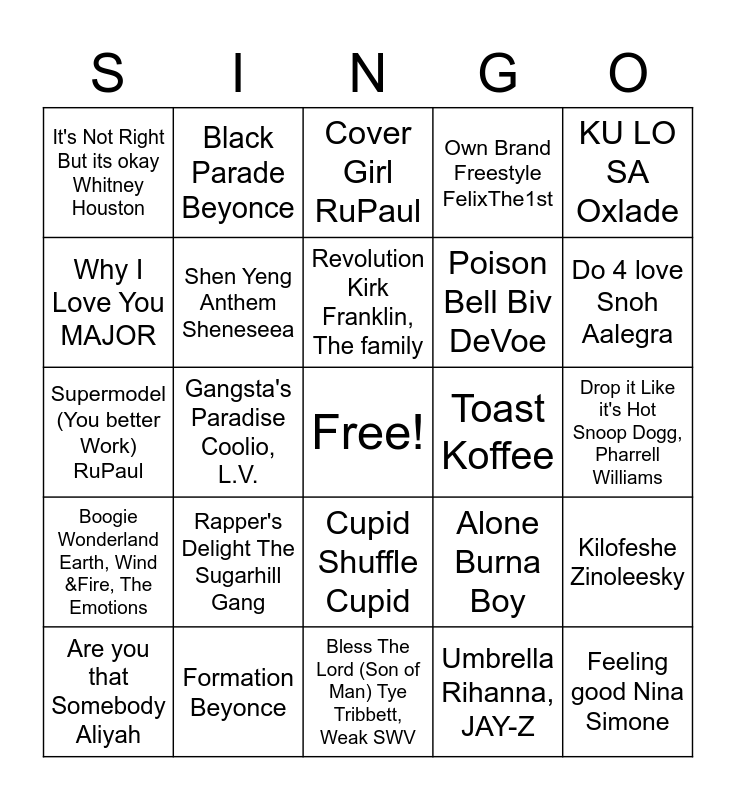 | S | I | N | G | O |
|---|---|---|---|---|
| It's Not Right But its okay Whitney Houston | Black Parade Beyonce | Cover Girl RuPaul | Own Brand Freestyle FelixThe1st | KU LO SA Oxlade |
| Why I Love You MAJOR | Shen Yeng Anthem Sheneseea | Revolution Kirk Franklin, The family | Poison Bell Biv DeVoe | Do 4 love Snoh Aalegra |
| Supermodel (You better Work) RuPaul | Gangsta's Paradise Coolio, L.V. | Free! | Toast Koffee | Drop it Like it's Hot Snoop Dogg, Pharrell Williams |
| Boogie Wonderland Earth, Wind &Fire, The Emotions | Rapper's Delight The Sugarhill Gang | Cupid Shuffle Cupid | Alone Burna Boy | Kilofeshe Zinoleesky |
| Are you that Somebody Aliyah | Formation Beyonce | Bless The Lord (Son of Man) Tye Tribbett, Weak SWV | Umbrella Rihanna, JAY-Z | Feeling good Nina Simone |